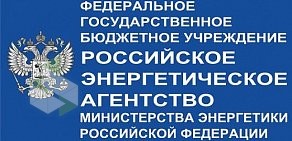 ФЕДЕРАЛЬНОЕ ГОСУДАРСТВЕННОЕ БЮДЖЕТНОЕ УЧРЕЖДЕНИЕ
РОССИЙСКОЕ ЭНЕРГЕТИЧЕСКОЕ АГЕНТСТВО
МИНИСТЕРСТВА ЭНЕРГЕТИКИ РОССИЙСКОЙ ФЕДЕРАЦИИ